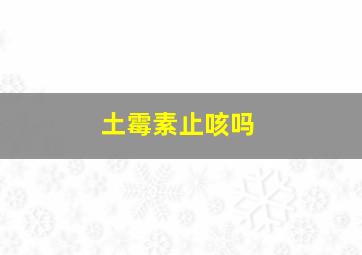 土霉素止咳吗